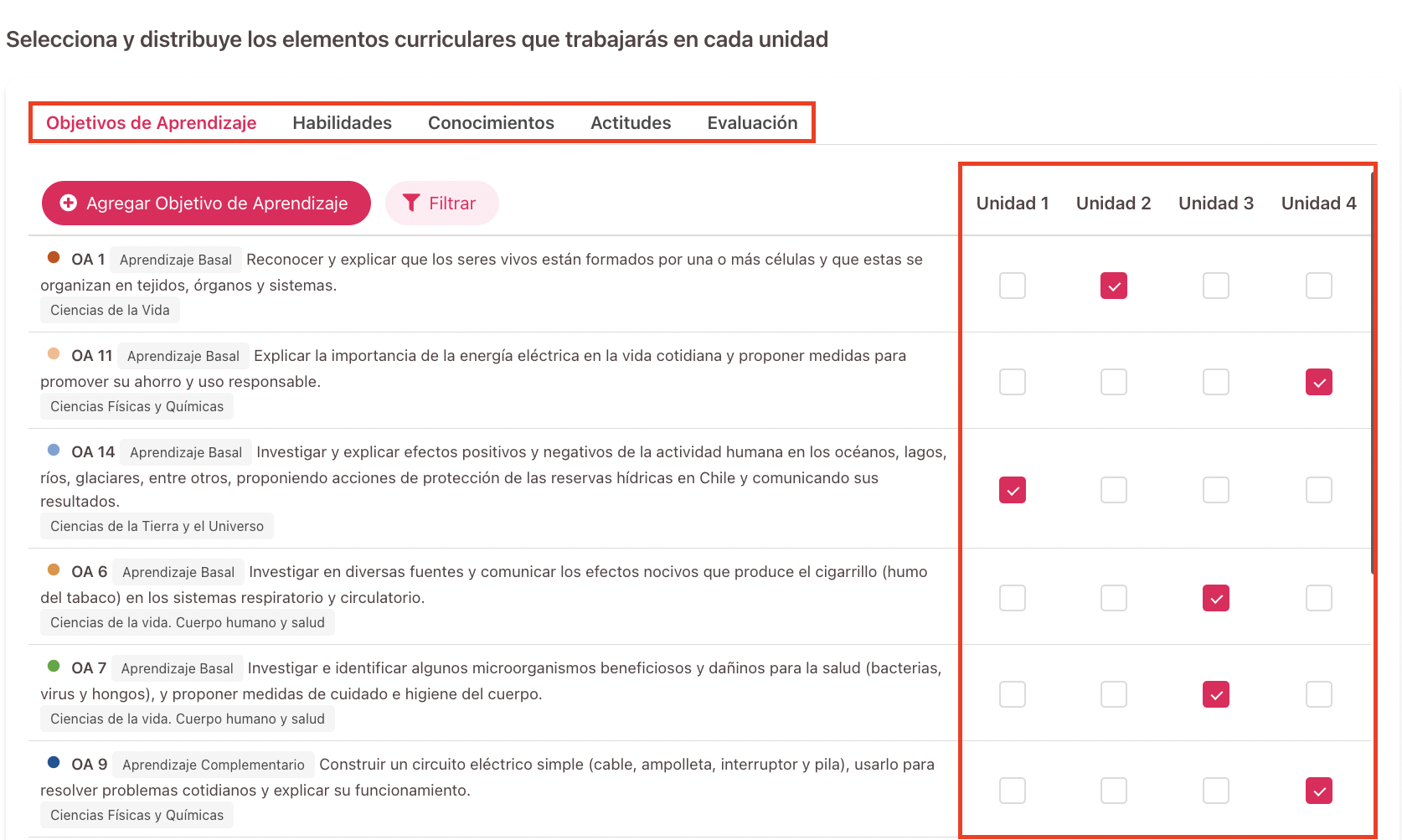 Selecciona y distribuye los elementos curriculares que trabajarás en cada unidad

Objetivos de Aprendizaje Habilidades Conocimientos Actitudes Evaluación

Agregar Objetivo de Aprendizaje Filtrar

Unidad 1 Unidad 2 Unidad 3 Unidad 4

OA 1 Aprendizaje Basal Reconocer y explicar que los seres vivos están formados por una o más células y que estas se organizan en tejidos, órganos y sistemas.
Ciencias de la Vida

OA 11 Aprendizaje Basal Explicar la importancia de la energía eléctrica en la vida cotidiana y proponer medidas para promover su ahorro y uso responsable.
Ciencias Físicas y Químicas

OA 14 Aprendizaje Basal Investigar y explicar efectos positivos y negativos de la actividad humana en los océanos, lagos, ríos, glaciares, entre otros, proponiendo acciones de protección de las reservas hídricas en Chile y comunicando sus resultados.
Ciencias de la Tierra y el Universo

OA 6 Aprendizaje Basal Investigar en diversas fuentes y comunicar los efectos nocivos que produce el cigarrillo (humo del tabaco) en los sistemas respiratorio y circulatorio.
Ciencias de la vida. Cuerpo humano y salud

OA 7 Aprendizaje Basal Investigar e identificar algunos microorganismos beneficiosos y dañinos para la salud (bacterias, virus y hongos), y proponer medidas de cuidado e higiene del cuerpo.
Ciencias de la vida. Cuerpo humano y salud

OA 9 Aprendizaje Complementario Construir un circuito eléctrico simple (cable, ampolleta, interruptor y pila), usarlo para resolver problemas cotidianos y explicar su funcionamiento.
Ciencias Físicas y Químicas